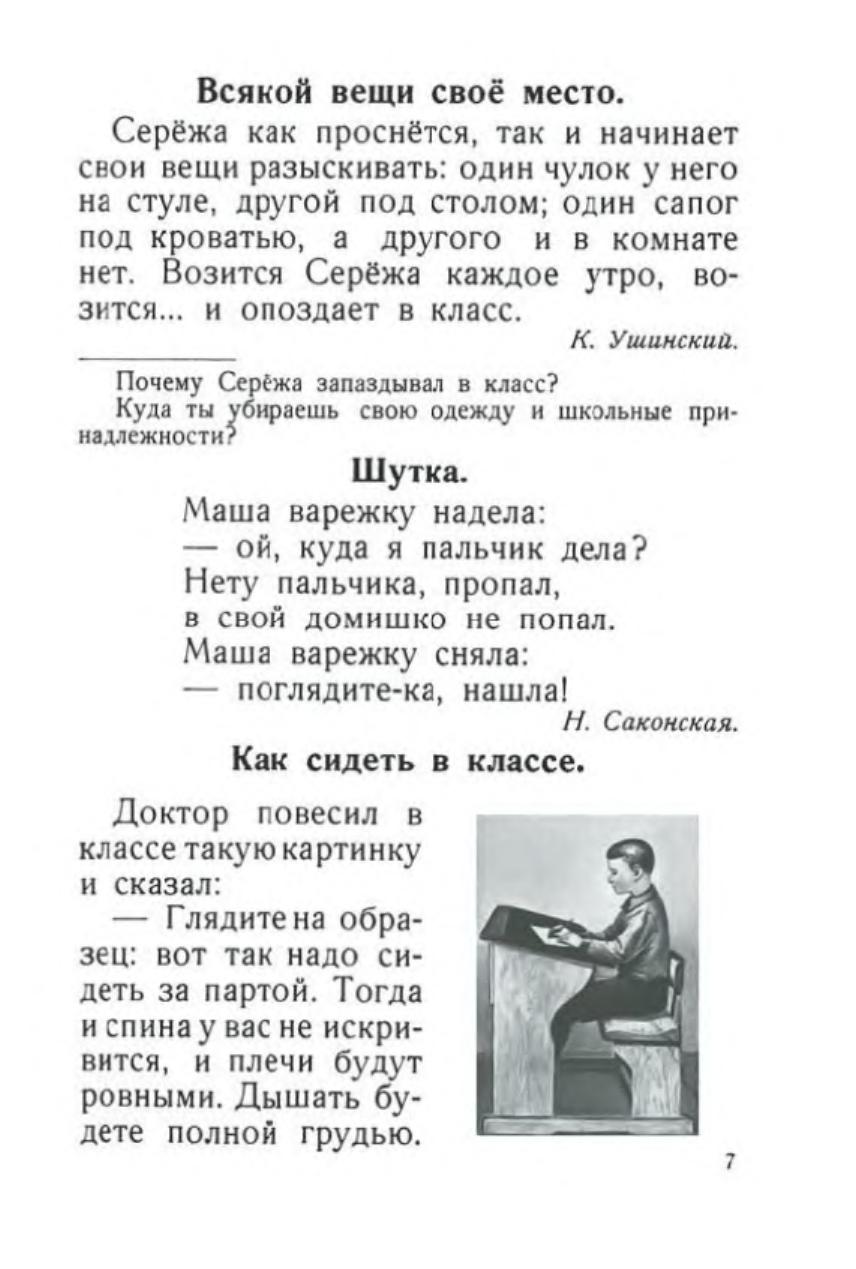 Всякой вещи своё место.

Серёжа как проснётся, так и начинает свои вещи разыскивать: один чулок у него на стуле, другой под столом; один сапог под кроватью, а другого и в комнате нет. Возится Серёжа каждое утро, возится... и опоздает в класс.

К. Ушинский.

Почему Серёжа запаздывал в класс?
Куда ты убираешь свою одежду и школьные принадлежности?

Шутка.

Маша варежку надела:
— ой, куда я пальчик дела?
Нету пальчика, пропал,
в свой домишко не попал.
Маша варежку сняла:
— поглядите-ка, нашла!

Н. Саконская.

Как сидеть в классе.

Доктор повесил в классе такую картинку и сказал:

— Глядите на образец: вот так надо сидеть за партой. Тогда и спина у вас не искривится, и плечи будут ровными. Дышать будете полной грудью.

7